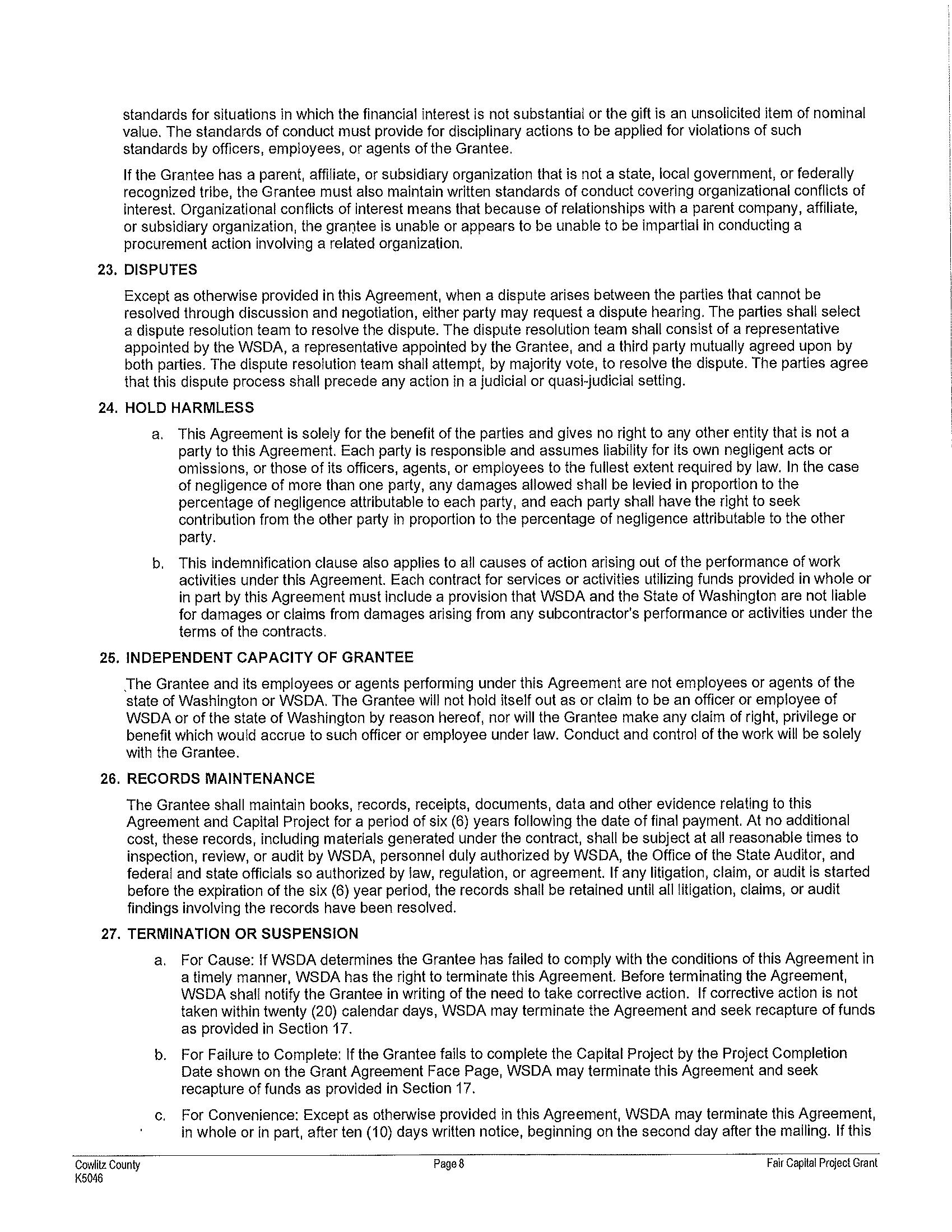 standards for situations in which the financial interest is not substantial or the gift is an unsolicited item of nominal value. The standards of conduct must provide for disciplinary actions to be applied for violations of such standards by officers, employees, or agents of the Grantee.

If the Grantee has a parent, affiliate, or subsidiary organization that is not a state, local government, or federally recognized tribe, the Grantee must also maintain written standards of conduct covering organizational conflicts of interest. Organizational conflicts of interest means that because of relationships with a parent company, affiliate, or subsidiary organization, the grantee is unable or appears to be unable to be impartial in conducting a procurement action involving a related organization.

23. DISPUTES

Except as otherwise provided in this Agreement, when a dispute arises between the parties that cannot be resolved through discussion and negotiation, either party may request a dispute hearing. The parties shall select a dispute resolution team to resolve the dispute. The dispute resolution team shall consist of a representative appointed by the WSDA, a representative appointed by the Grantee, and a third party mutually agreed upon by both parties. The dispute resolution team shall attempt, by majority vote, to resolve the dispute. The parties agree that this dispute process shall precede any action in a judicial or quasi-judicial setting.

24. HOLD HARMLESS

a. This Agreement is solely for the benefit of the parties and gives no right to any other entity that is not a party to this Agreement. Each party is responsible and assumes liability for its own negligent acts or omissions, or those of its officers, agents, or employees to the fullest extent required by law. In the case of negligence of more than one party, any damages allowed shall be levied in proportion to the percentage of negligence attributable to each party, and each party shall have the right to seek contribution from the other party in proportion to the percentage of negligence attributable to the other party.

b. This indemnification clause also applies to all causes of action arising out of the performance of work activities under this Agreement. Each contract for services or activities utilizing funds provided in whole or in part by this Agreement must include a provision that WSDA and the State of Washington are not liable for damages or claims from damages arising from any subcontractor's performance or activities under the terms of the contracts.

25. INDEPENDENT CAPACITY OF GRANTEE

The Grantee and its employees or agents performing under this Agreement are not employees or agents of the state of Washington or WSDA. The Grantee will not hold itself out as or claim to be an officer or employee of WSDA or of the state of Washington by reason hereof, nor will the Grantee make any claim of right, privilege or benefit which would accrue to such officer or employee under law. Conduct and control of the work will be solely with the Grantee.

26. RECORDS MAINTENANCE

The Grantee shall maintain books, records, receipts, documents, data and other evidence relating to this Agreement and Capital Project for a period of six (6) years following the date of final payment. At no additional cost, these records, including materials generated under the contract, shall be subject at all reasonable times to inspection, review, or audit by WSDA, personnel duly authorized by WSDA, the Office of the State Auditor, and federal and state officials so authorized by law, regulation, or agreement. If any litigation, claim, or audit is started before the expiration of the six (6) year period, the records shall be retained until all litigation, claims, or audit findings involving the records have been resolved.

27. TERMINATION OR SUSPENSION

a. For Cause: If WSDA determines the Grantee has failed to comply with the conditions of this Agreement in a timely manner, WSDA has the right to terminate this Agreement. Before terminating the Agreement, WSDA shall notify the Grantee in writing of the need to take corrective action. If corrective action is not taken within twenty (20) calendar days, WSDA may terminate the Agreement and seek recapture of funds as provided in Section 17.

b. For Failure to Complete: If the Grantee fails to complete the Capital Project by the Project Completion Date shown on the Grant Agreement Face Page, WSDA may terminate this Agreement and seek recapture of funds as provided in Section 17.

c. For Convenience: Except as otherwise provided in this Agreement, WSDA may terminate this Agreement, in whole or in part, after ten (10) days written notice, beginning on the second day after the mailing. If this

Cowlitz County
K5046

Page 8

Fair Capital Project Grant